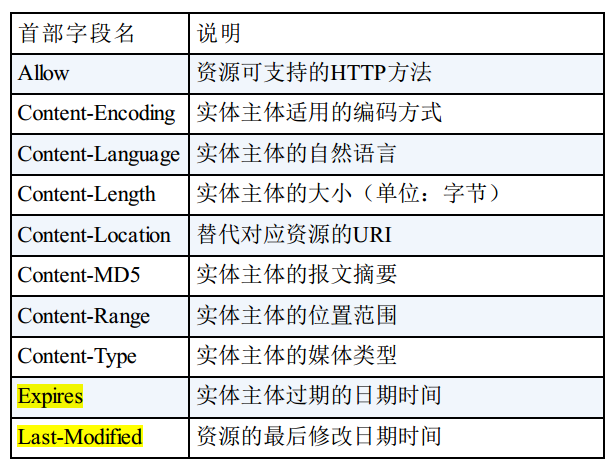 | 首部字段名 | 说明 |
|---|---|
| Allow | 资源可支持的HTTP方法 |
| Content-Encoding | 实体主体适用的编码方式 |
| Content-Language | 实体主体的自然语言 |
| Content-Length | 实体主体的大小（单位：字节） |
| Content-Location | 替代对应资源的URI |
| Content-MD5 | 实体主体的报文摘要 |
| Content-Range | 实体主体的位置范围 |
| Content-Type | 实体主体的媒体类型 |
| Expires | 实体主体过期的日期时间 |
| Last-Modified | 资源的最后修改日期时间 |